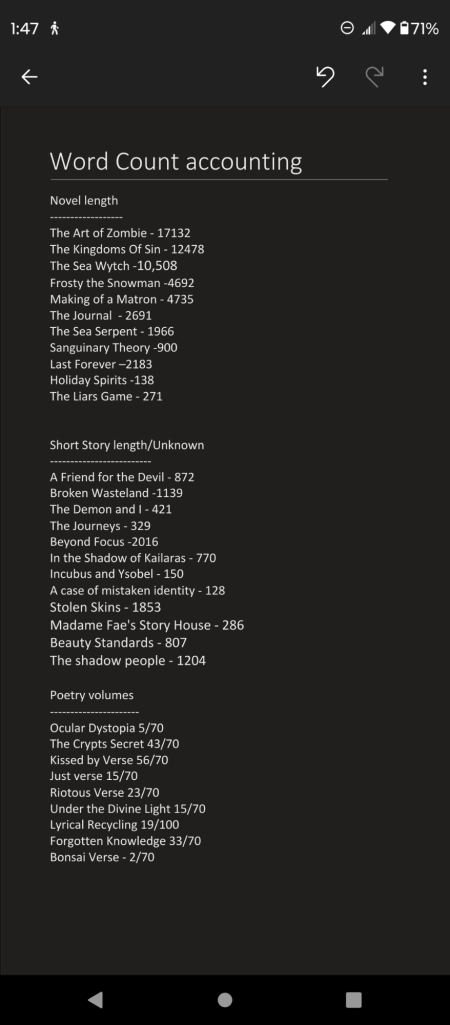 1:47 71%

Word Count accounting

Novel length
------------------
The Art of Zombie - 17132
The Kingdoms Of Sin - 12478
The Sea Wytch -10,508
Frosty the Snowman -4692
Making of a Matron - 4735
The Journal - 2691
The Sea Serpent - 1966
Sanguinary Theory -900
Last Forever –2183
Holiday Spirits -138
The Liars Game - 271

Short Story length/Unknown
-------------------------
A Friend for the Devil - 872
Broken Wasteland -1139
The Demon and I - 421
The Journeys - 329
Beyond Focus -2016
In the Shadow of Kailaras - 770
Incubus and Ysobel - 150
A case of mistaken identity - 128
Stolen Skins - 1853
Madame Fae's Story House - 286
Beauty Standards - 807
The shadow people - 1204

Poetry volumes
----------------------
Ocular Dystopia 5/70
The Crypts Secret 43/70
Kissed by Verse 56/70
Just verse 15/70
Riotous Verse 23/70
Under the Divine Light 15/70
Lyrical Recycling 19/100
Forgotten Knowledge 33/70
Bonsai Verse - 2/70